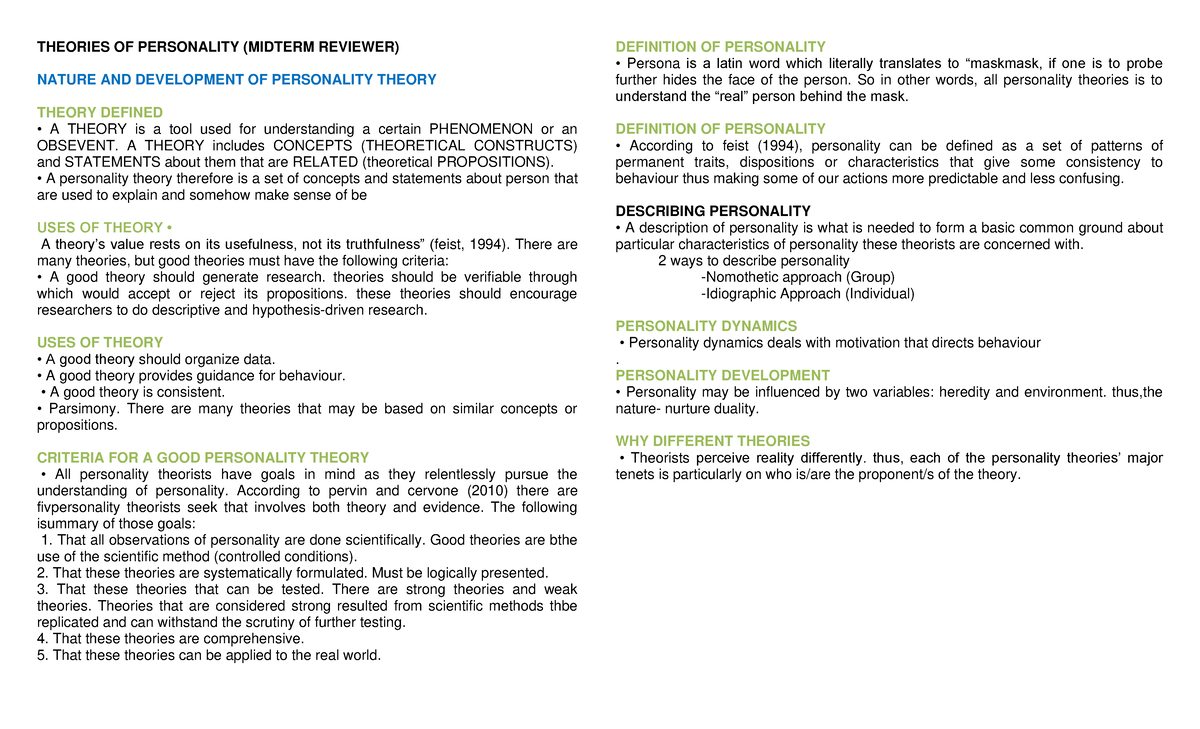 THEORIES OF PERSONALITY (MIDTERM REVIEWER)

NATURE AND DEVELOPMENT OF PERSONALITY THEORY

THEORY DEFINED

• A THEORY is a tool used for understanding a certain PHENOMENON or an OBSEVENT. A THEORY includes CONCEPTS (THEORETICAL CONSTRUCTS) and STATEMENTS about them that are RELATED (theoretical PROPOSITIONS).

• A personality theory therefore is a set of concepts and statements about person that are used to explain and somehow make sense of be

USES OF THEORY •

A theory's value rests on its usefulness, not its truthfulness" (feist, 1994). There are many theories, but good theories must have the following criteria:

• A good theory should generate research. theories should be verifiable through which would accept or reject its propositions. these theories should encourage researchers to do descriptive and hypothesis-driven research.

USES OF THEORY

• A good theory should organize data.

• A good theory provides guidance for behaviour.

• A good theory is consistent.

• Parsimony. There are many theories that may be based on similar concepts or propositions.

CRITERIA FOR A GOOD PERSONALITY THEORY

• All personality theorists have goals in mind as they relentlessly pursue the understanding of personality. According to pervin and cervone (2010) there are fivpersonality theorists seek that involves both theory and evidence. The following isummary of those goals:

1. That all observations of personality are done scientifically. Good theories are bthe use of the scientific method (controlled conditions).

2. That these theories are systematically formulated. Must be logically presented.

3. That these theories that can be tested. There are strong theories and weak theories. Theories that are considered strong resulted from scientific methods thbe replicated and can withstand the scrutiny of further testing.

4. That these theories are comprehensive.

5. That these theories can be applied to the real world.

DEFINITION OF PERSONALITY

• Persona is a latin word which literally translates to "maskmask, if one is to probe further hides the face of the person. So in other words, all personality theories is to understand the "real" person behind the mask.

DEFINITION OF PERSONALITY

• According to feist (1994), personality can be defined as a set of patterns of permanent traits, dispositions or characteristics that give some consistency to behaviour thus making some of our actions more predictable and less confusing.

DESCRIBING PERSONALITY

• A description of personality is what is needed to form a basic common ground about particular characteristics of personality these theorists are concerned with.

2 ways to describe personality
-Nomothetic approach (Group)
-Idiographic Approach (Individual)

PERSONALITY DYNAMICS

• Personality dynamics deals with motivation that directs behaviour
.

PERSONALITY DEVELOPMENT

• Personality may be influenced by two variables: heredity and environment. thus,the nature- nurture duality.

WHY DIFFERENT THEORIES

• Theorists perceive reality differently. thus, each of the personality theories' major tenets is particularly on who is/are the proponent/s of the theory.